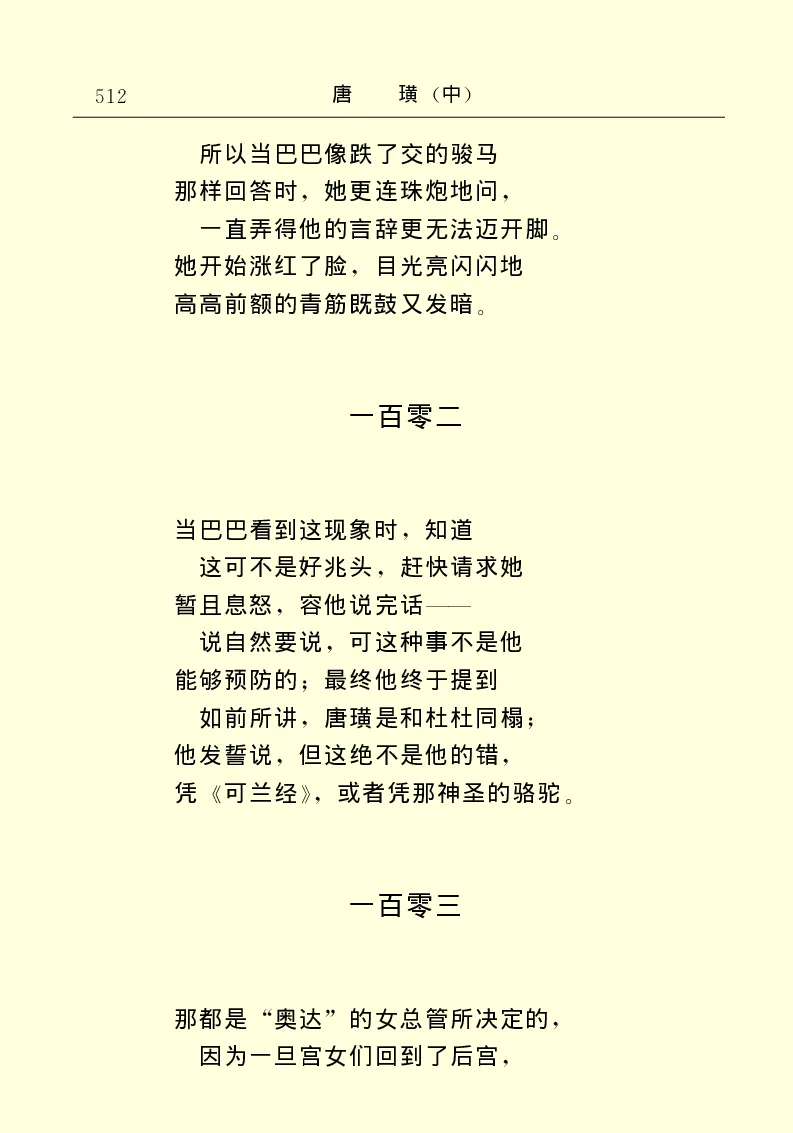 512　　唐　璜（中）

所以当巴巴像跌了交的骏马
那样回答时，她更连珠炮地问，
一直弄得他的言辞更无法迈开脚。
她开始涨红了脸，目光亮闪闪地
高高前额的青筋既鼓又发暗。

一百零二

当巴巴看到这现象时，知道
这可不是好兆头，赶快请求她
暂且息怒，容他说完话——
说自然要说，可这种事不是他
能够预防的；最终他终于提到
如前所讲，唐璜是和杜杜同榻；
他发誓说，但这绝不是他的错，
凭《可兰经》，或者凭那神圣的骆驼。

一百零三

那都是“奥达”的女总管所决定的，
因为一旦宫女们回到了后宫，